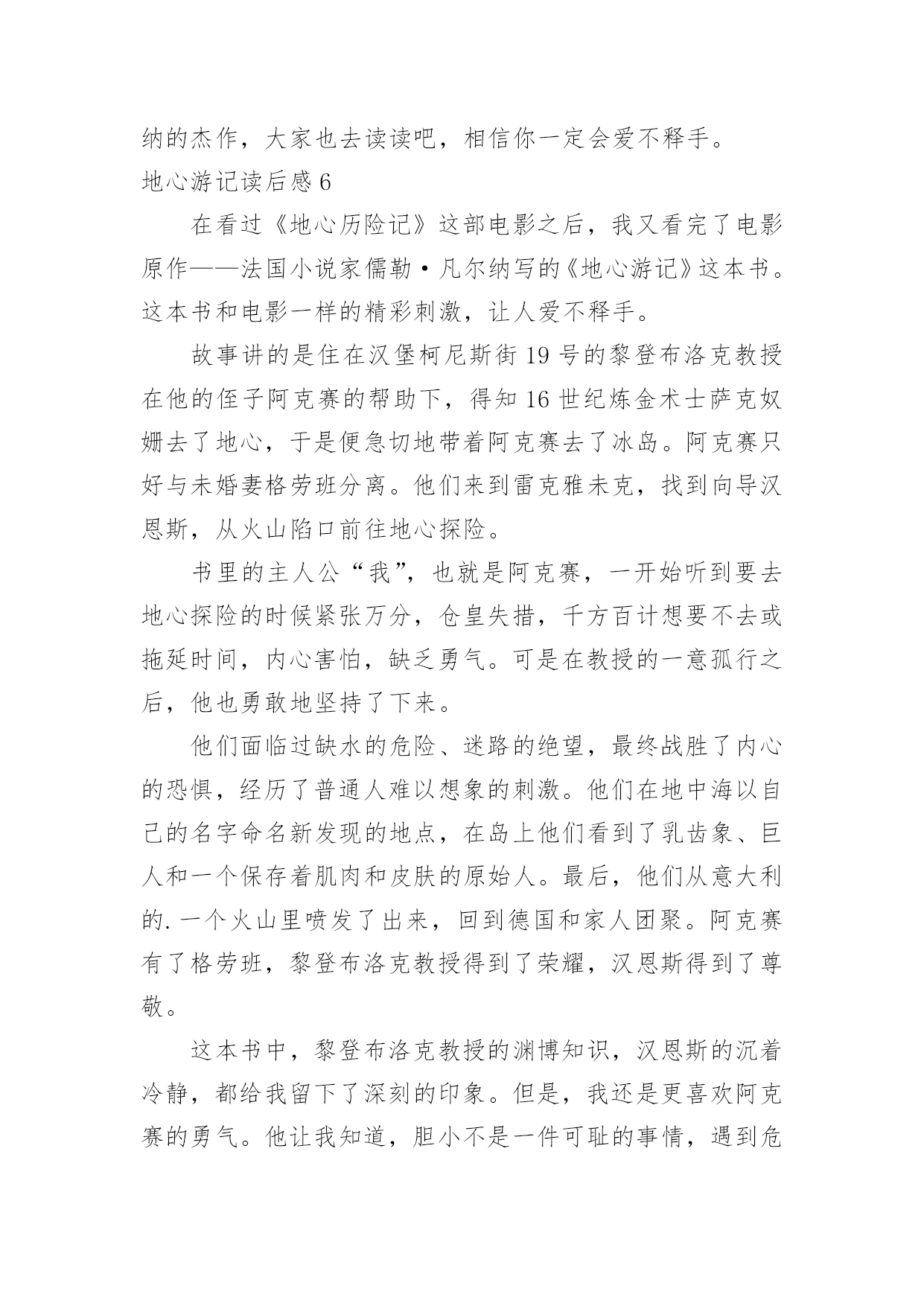 纳的杰作，大家也去读读吧，相信你一定会爱不释手。

地心游记读后感 6

在看过《地心历险记》这部电影之后，我又看完了电影原作——法国小说家儒勒·凡尔纳写的《地心游记》这本书。这本书和电影一样的精彩刺激，让人爱不释手。

故事讲的是住在汉堡柯尼斯街 19 号的黎登布洛克教授在他的侄子阿克赛的帮助下，得知 16 世纪炼金术士萨克奴姗去了地心，于是便急切地带着阿克赛去了冰岛。阿克赛只好与未婚妻格劳班分离。他们来到雷克雅未克，找到向导汉恩斯，从火山陷口前往地心探险。

书里的主人公“我”，也就是阿克赛，一开始听到要去地心探险的时候紧张万分，仓皇失措，千方百计想要不去或拖延时间，内心害怕，缺乏勇气。可是在教授的一意孤行之后，他也勇敢地坚持了下来。

他们面临过缺水的危险、迷路的绝望，最终战胜了内心的恐惧，经历了普通人难以想象的刺激。他们在地中海以自己的名字命名新发现的地点，在岛上他们看到了乳齿象、巨人和一个保存着肌肉和皮肤的原始人。最后，他们从意大利的.一个火山里喷发了出来，回到德国和家人团聚。阿克赛有了格劳班，黎登布洛克教授得到了荣耀，汉恩斯得到了尊敬。

这本书中，黎登布洛克教授的渊博知识，汉恩斯的沉着冷静，都给我留下了深刻的印象。但是，我还是更喜欢阿克赛的勇气。他让我知道，胆小不是一件可耻的事情，遇到危